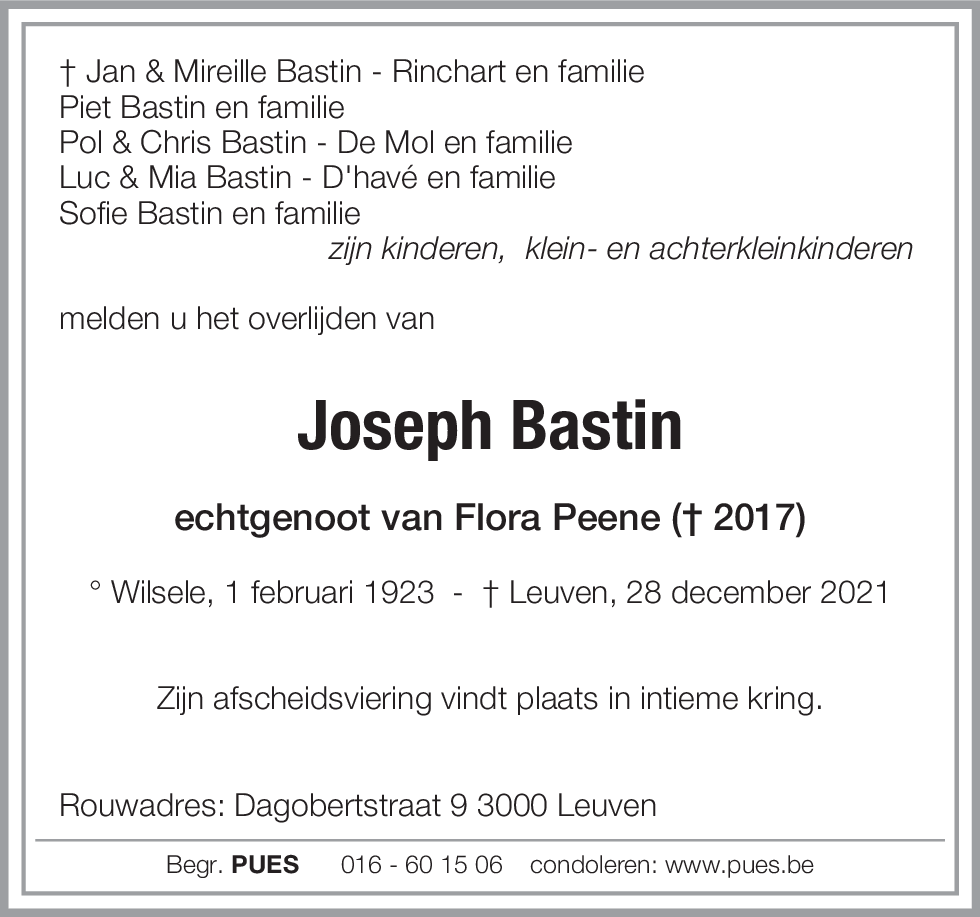 † Jan & Mireille Bastin - Rinchart en familie
Piet Bastin en familie
Pol & Chris Bastin - De Mol en familie
Luc & Mia Bastin - D'havé en familie
Sofie Bastin en familie
zijn kinderen, klein- en achterkleinkinderen

melden u het overlijden van

Joseph Bastin

echtgenoot van Flora Peene († 2017)

° Wilsele, 1 februari 1923 - † Leuven, 28 december 2021

Zijn afscheidsviering vindt plaats in intieme kring.

Rouwadres: Dagobertstraat 9 3000 Leuven

Begr. PUES 016 - 60 15 06 condoleren: www.pues.be